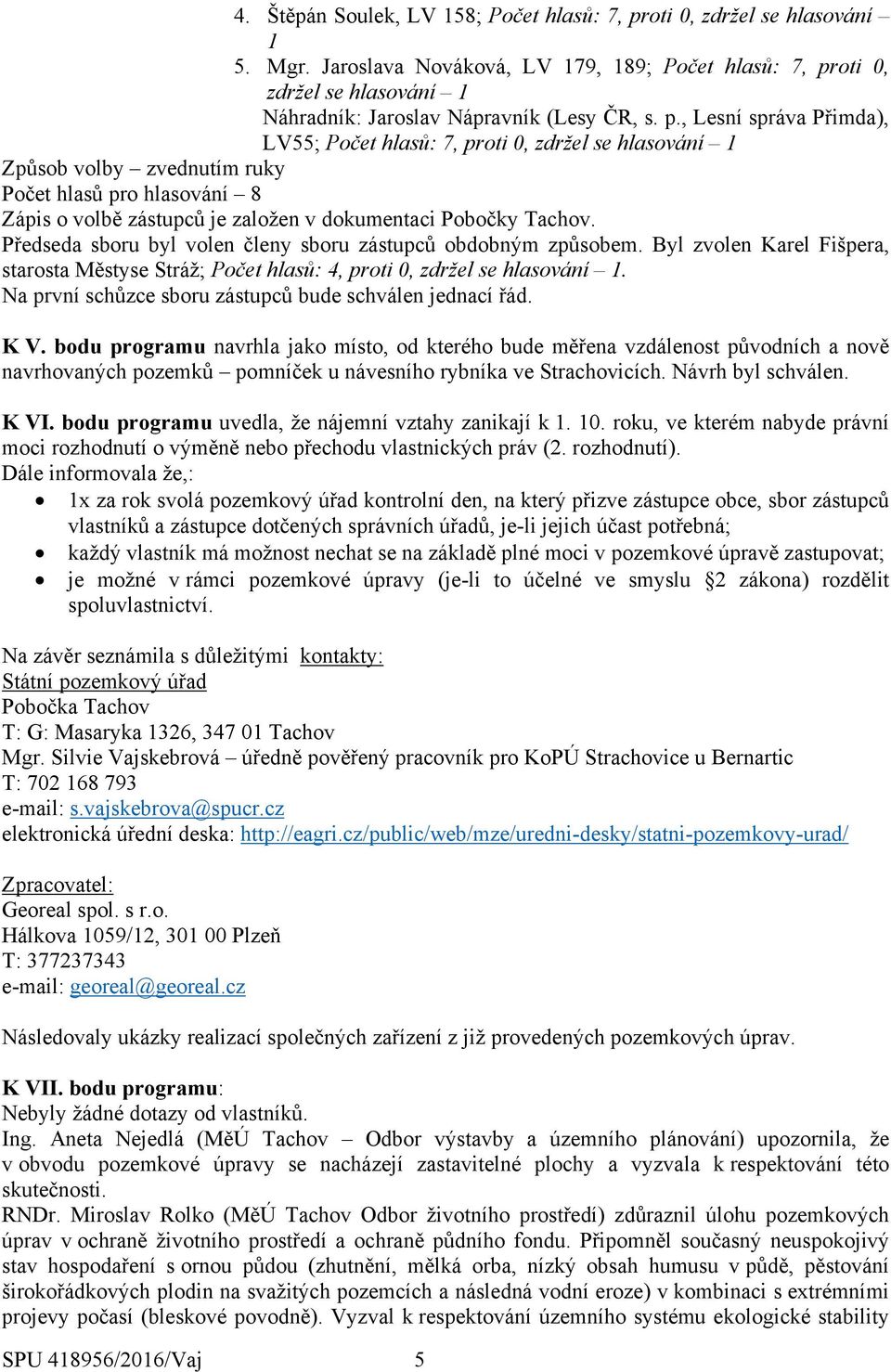 4. Štěpán Soulek, LV 158; Počet hlasů: 7, proti 0, zdržel se hlasování – 1
5. Mgr. Jaroslava Nováková, LV 179, 189; Počet hlasů: 7, proti 0, zdržel se hlasování – 1
Náhradník: Jaroslav Nápravník (Lesy ČR, s. p., Lesní správa Přimda), LV55; Počet hlasů: 7, proti 0, zdržel se hlasování – 1
Způsob volby – zvednutím ruky
Počet hlasů pro hlasování – 8
Zápis o volbě zástupců je založen v dokumentaci Pobočky Tachov.
Předseda sboru byl volen členy sboru zástupců obdobným způsobem. Byl zvolen Karel Fišpera, starosta Městyse Stráž; Počet hlasů: 4, proti 0, zdržel se hlasování – 1.
Na první schůzce sboru zástupců bude schválen jednací řád.

K V. bodu programu navrhla jako místo, od kterého bude měřena vzdálenost původních a nově navrhovaných pozemků – pomníček u návesního rybníka ve Strachovicích. Návrh byl schválen.

K VI. bodu programu uvedla, že nájemní vztahy zanikají k 1. 10. roku, ve kterém nabyde právní moci rozhodnutí o výměně nebo přechodu vlastnických práv (2. rozhodnutí).
Dále informovala že,:
• 1x za rok svolá pozemkový úřad kontrolní den, na který přizve zástupce obce, sbor zástupců vlastníků a zástupce dotčených správních úřadů, je-li jejich účast potřebná;
• každý vlastník má možnost nechat se na základě plné moci v pozemkové úpravě zastupovat;
• je možné v rámci pozemkové úpravy (je-li to účelné ve smyslu §2 zákona) rozdělit spoluvlastnictví.

Na závěr seznámila s důležitými kontakty:
Státní pozemkový úřad
Pobočka Tachov
T: G: Masaryka 1326, 347 01 Tachov
Mgr. Silvie Vajskebrová – úředně pověřený pracovník pro KoPÚ Strachovice u Bernartic
T: 702 168 793
e-mail: s.vajskebrova@spucr.cz
elektronická úřední deska: http://eagri.cz/public/web/mze/uredni-desky/statni-pozemkovy-urad/

Zpracovatel:
Georeal spol. s r.o.
Hálkova 1059/12, 301 00 Plzeň
T: 377237343
e-mail: georeal@georeal.cz

Následovaly ukázky realizací společných zařízení z již provedených pozemkových úprav.

K VII. bodu programu:
Nebyly žádné dotazy od vlastníků.
Ing. Aneta Nejedlá (MěÚ Tachov – Odbor výstavby a územního plánování) upozornila, že v obvodu pozemkové úpravy se nacházejí zastavitelné plochy a vyzvala k respektování této skutečnosti.
RNDr. Miroslav Rolko (MěÚ Tachov Odbor životního prostředí) zdůraznil úlohu pozemkových úprav v ochraně životního prostředí a ochraně půdního fondu. Připomněl současný neuspokojivý stav hospodaření s ornou půdou (zhutnění, mělká orba, nízký obsah humusu v půdě, pěstování širokořádkových plodin na svažitých pozemcích a následná vodní eroze) v kombinaci s extrémními projevy počasí (bleskové povodně). Vyzval k respektování územního systému ekologické stability

SPU 418956/2016/Vaj 5